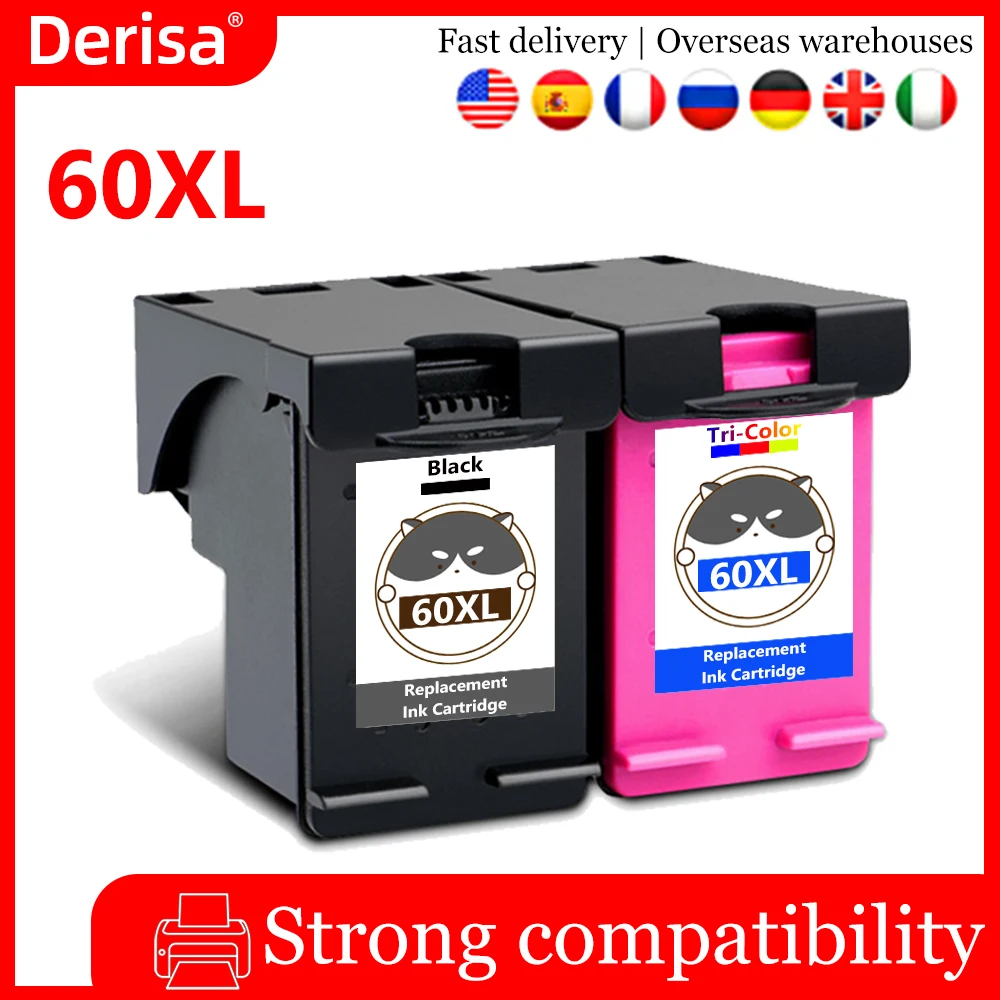 Derisa®

Fast delivery | Overseas warehouses

60XL

Black

60XL

Replacement Ink Cartridge

Tri-Color

60XL

Replacement Ink Cartridge

Strong compatibility